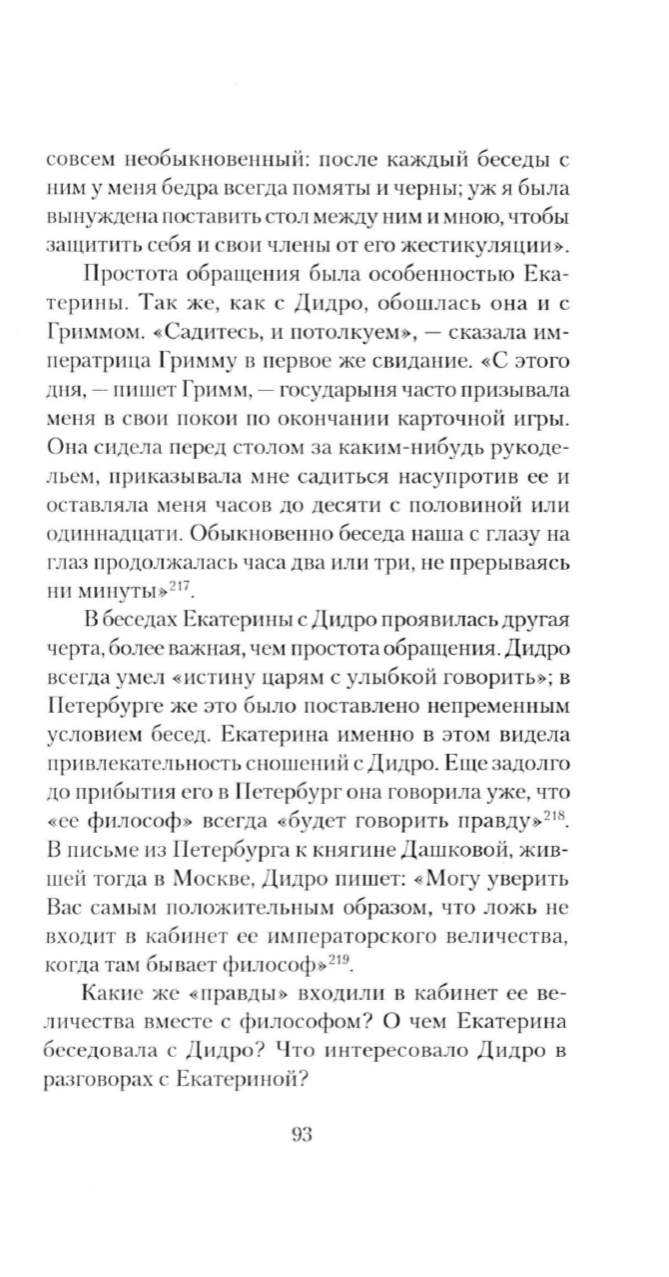 совсем необыкновенный: после каждый беседы с ним у меня бедра всегда помяты и черны; уж я была вынуждена поставить стол между ним и мною, чтобы защитить себя и свои члены от его жестикуляции».

Простота обращения была особенностью Екатерины. Так же, как с Дидро, обошлась она и с Гриммом. «Садитесь, и потолкуем», — сказала императрица Гримму в первое же свидание. «С этого дня, — пишет Гримм, — государыня часто призывала меня в свои покои по окончании карточной игры. Она сидела перед столом за каким-нибудь рукодельем, приказывала мне садиться насупротив ее и оставляла меня часов до десяти с половиной или одиннадцати. Обыкновенно беседа наша с глазу на глаз продолжалась часа два или три, не прерываясь ни минуты»$^{217}$.

В беседах Екатерины с Дидро проявилась другая черта, более важная, чем простота обращения. Дидро всегда умел «истину царям с улыбкой говорить»; в Петербурге же это было поставлено непременным условием бесед. Екатерина именно в этом видела привлекательность сношений с Дидро. Еще задолго до прибытия его в Петербург она говорила уже, что «ее философ» всегда «будет говорить правду»$^{218}$. В письме из Петербурга к княгине Дашковой, жившей тогда в Москве, Дидро пишет: «Могу уверить Вас самым положительным образом, что ложь не входит в кабинет ее императорского величества, когда там бывает философ»$^{219}$.

Какие же «правды» входили в кабинет ее величества вместе с философом? О чем Екатерина беседовала с Дидро? Что интересовало Дидро в разговорах с Екатериной?

93